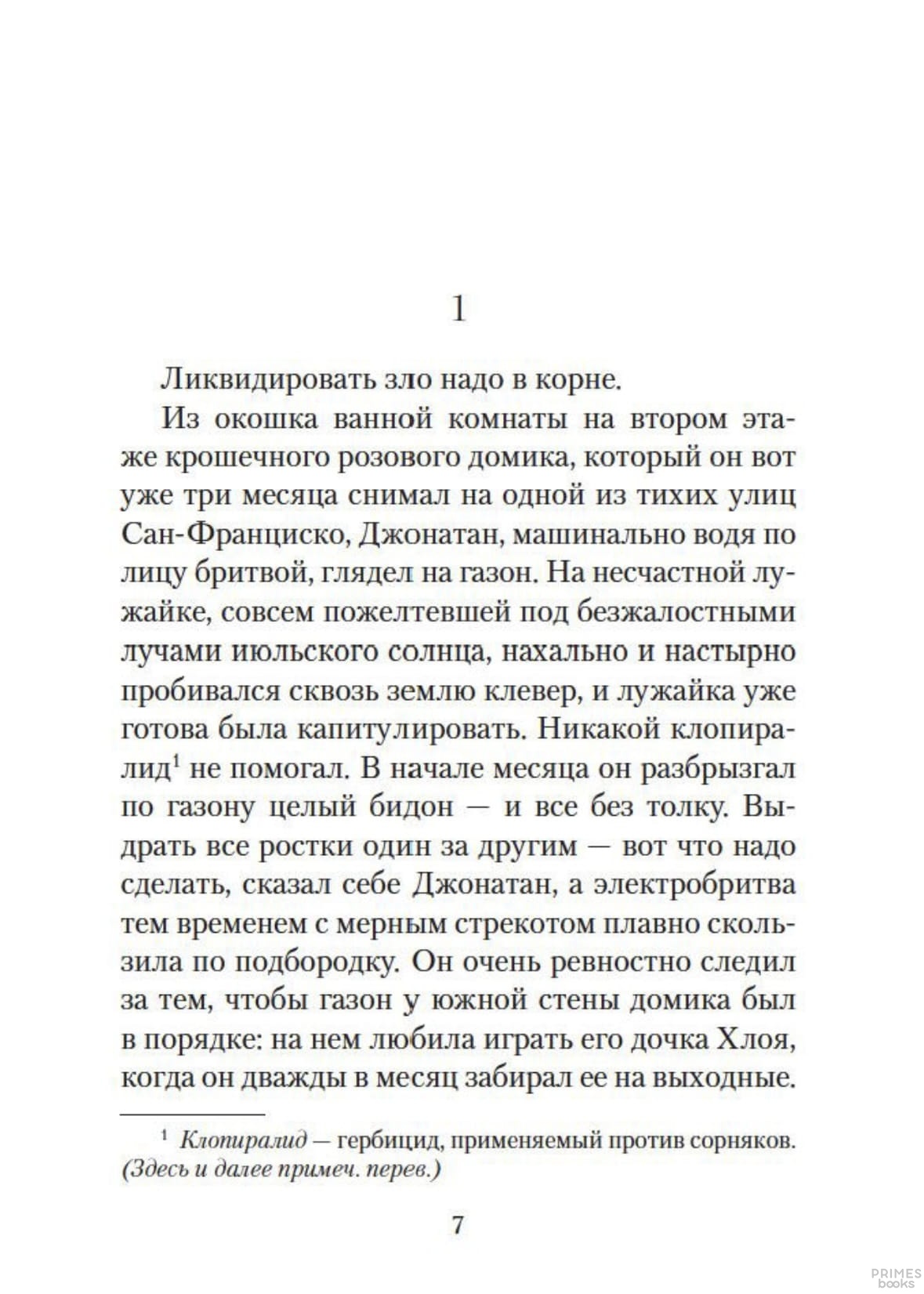 1

Ликвидировать зло надо в корне.

Из окошка ванной комнаты на втором этаже крошечного розового домика, который он вот уже три месяца снимал на одной из тихих улиц Сан-Франциско, Джонатан, машинально водя по лицу бритвой, глядел на газон. На несчастной лужайке, совсем пожелтевшей под безжалостными лучами июльского солнца, нахально и настырно пробивался сквозь землю клевер, и лужайка уже готова была капитулировать. Никакой клопиралид$^1$ не помогал. В начале месяца он разбрызгал по газону целый бидон — и все без толку. Выдрать все ростки один за другим — вот что надо сделать, сказал себе Джонатан, а электробритва тем временем с мерным стрекотом плавно скользила по подбородку. Он очень ревностно следил за тем, чтобы газон у южной стены домика был в порядке: на нем любила играть его дочка Хлоя, когда он дважды в месяц забирал ее на выходные.

$^1$ Клопиралид — гербицид, применяемый против сорняков. (Здесь и далее примеч. перев.)

7

PRIMES books